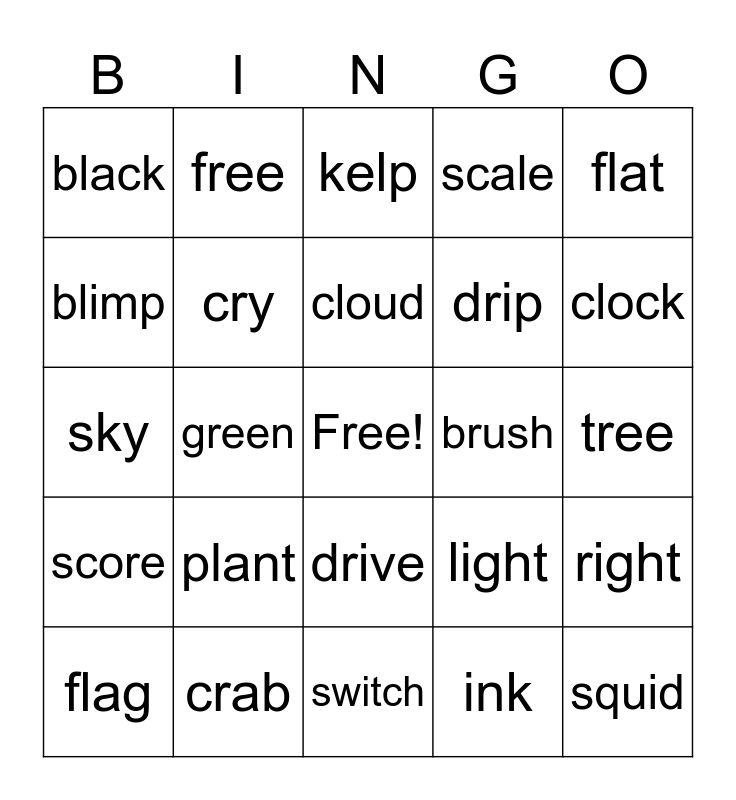 | B | I | N | G | O |
|---|---|---|---|---|
| black | free | kelp | scale | flat |
| blimp | cry | cloud | drip | clock |
| sky | green | Free! | brush | tree |
| score | plant | drive | light | right |
| flag | crab | switch | ink | squid |